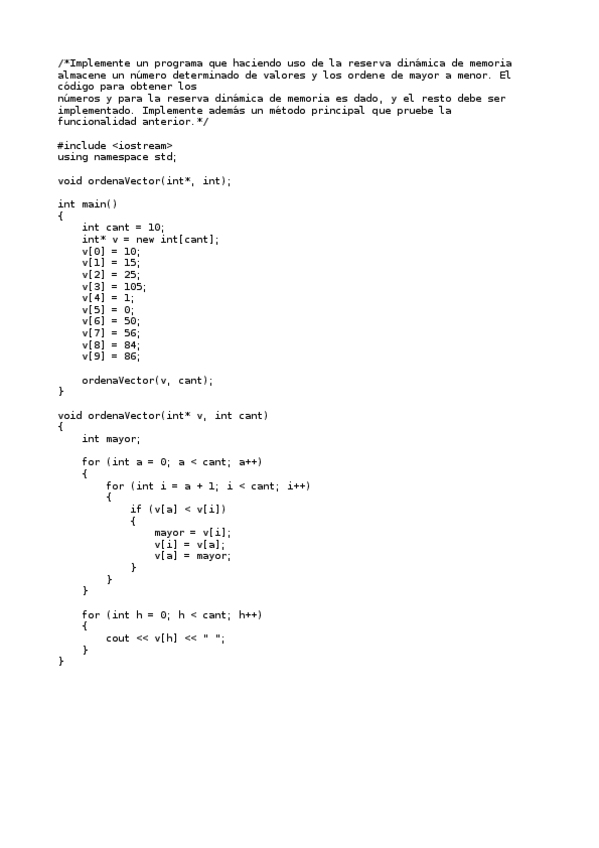 /*Implemente un programa que haciendo uso de la reserva dinámica de memoria almacene un número determinado de valores y los ordene de mayor a menor. El código para obtener los
números y para la reserva dinámica de memoria es dado, y el resto debe ser implementado. Implemente además un método principal que pruebe la funcionalidad anterior.*/

#include <iostream>
using namespace std;

void ordenaVector(int*, int);

int main()
{
    int cant = 10;
    int* v = new int[cant];
    v[0] = 10;
    v[1] = 15;
    v[2] = 25;
    v[3] = 105;
    v[4] = 1;
    v[5] = 0;
    v[6] = 50;
    v[7] = 56;
    v[8] = 84;
    v[9] = 86;

    ordenaVector(v, cant);
}

void ordenaVector(int* v, int cant)
{
    int mayor;

    for (int a = 0; a < cant; a++)
    {
        for (int i = a + 1; i < cant; i++)
        {
            if (v[a] < v[i])
            {
                mayor = v[i];
                v[i] = v[a];
                v[a] = mayor;
            }
        }
    }

    for (int h = 0; h < cant; h++)
    {
        cout << v[h] << " ";
    }
}